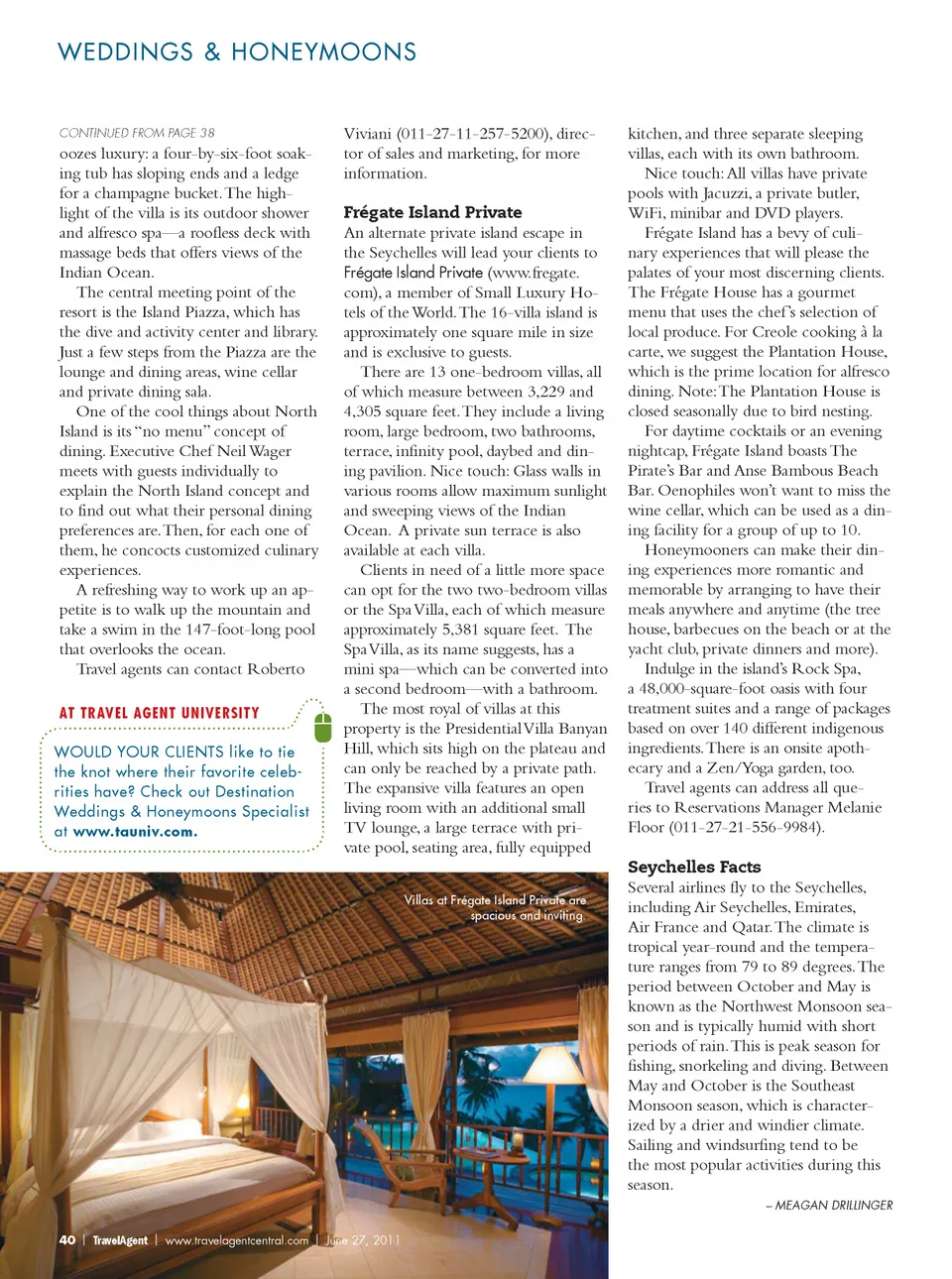 WEDDINGS & HONEYMOONS

CONTINUED FROM PAGE 38

oozes luxury: a four-by-six-foot soaking tub has sloping ends and a ledge for a champagne bucket. The highlight of the villa is its outdoor shower and alfresco spa—a roofless deck with massage beds that offers views of the Indian Ocean.

The central meeting point of the resort is the Island Piazza, which has the dive and activity center and library. Just a few steps from the Piazza are the lounge and dining areas, wine cellar and private dining sala.

One of the cool things about North Island is its "no menu" concept of dining. Executive Chef Neil Wager meets with guests individually to explain the North Island concept and to find out what their personal dining preferences are. Then, for each one of them, he concocts customized culinary experiences.

A refreshing way to work up an appetite is to walk up the mountain and take a swim in the 147-foot-long pool that overlooks the ocean.

Travel agents can contact Roberto

AT TRAVEL AGENT UNIVERSITY

WOULD YOUR CLIENTS like to tie the knot where their favorite celebrities have? Check out Destination Weddings & Honeymoons Specialist at www.tauniv.com.

Viviani (011-27-11-257-5200), director of sales and marketing, for more information.

Frégate Island Private
An alternate private island escape in the Seychelles will lead your clients to Frégate Island Private (www.fregate.com), a member of Small Luxury Hotels of the World. The 16-villa island is approximately one square mile in size and is exclusive to guests.

There are 13 one-bedroom villas, all of which measure between 3,229 and 4,305 square feet. They include a living room, large bedroom, two bathrooms, terrace, infinity pool, daybed and dining pavilion. Nice touch: Glass walls in various rooms allow maximum sunlight and sweeping views of the Indian Ocean. A private sun terrace is also available at each villa.

Clients in need of a little more space can opt for the two two-bedroom villas or the Spa Villa, each of which measure approximately 5,381 square feet. The Spa Villa, as its name suggests, has a mini spa—which can be converted into a second bedroom—with a bathroom.

The most royal of villas at this property is the Presidential Villa Banyan Hill, which sits high on the plateau and can only be reached by a private path. The expansive villa features an open living room with an additional small TV lounge, a large terrace with private pool, seating area, fully equipped

kitchen, and three separate sleeping villas, each with its own bathroom.

Nice touch: All villas have private pools with Jacuzzi, a private butler, WiFi, minibar and DVD players.

Frégate Island has a bevy of culinary experiences that will please the palates of your most discerning clients. The Frégate House has a gourmet menu that uses the chef's selection of local produce. For Creole cooking à la carte, we suggest the Plantation House, which is the prime location for alfresco dining. Note: The Plantation House is closed seasonally due to bird nesting.

For daytime cocktails or an evening nightcap, Frégate Island boasts The Pirate's Bar and Anse Bambous Beach Bar. Oenophiles won't want to miss the wine cellar, which can be used as a dining facility for a group of up to 10.

Honeymooners can make their dining experiences more romantic and memorable by arranging to have their meals anywhere and anytime (the tree house, barbecues on the beach or at the yacht club, private dinners and more).

Indulge in the island's Rock Spa, a 48,000-square-foot oasis with four treatment suites and a range of packages based on over 140 different indigenous ingredients. There is an onsite apothecary and a Zen/Yoga garden, too.

Travel agents can address all queries to Reservations Manager Melanie Floor (011-27-21-556-9984).

Seychelles Facts
Several airlines fly to the Seychelles, including Air Seychelles, Emirates, Air France and Qatar. The climate is tropical year-round and the temperature ranges from 79 to 89 degrees. The period between October and May is known as the Northwest Monsoon season and is typically humid with short periods of rain. This is peak season for fishing, snorkeling and diving. Between May and October is the Southeast Monsoon season, which is characterized by a drier and windier climate. Sailing and windsurfing tend to be the most popular activities during this season.

– MEAGAN DRILLINGER

Villas at Frégate Island Private are spacious and inviting.

40 | TravelAgent | www.travelagentcentral.com | June 27, 2011